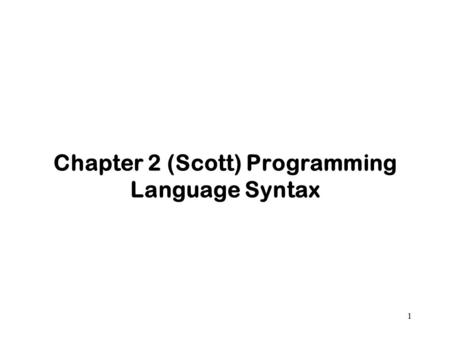 Chapter 2 (Scott) Programming Language Syntax

1